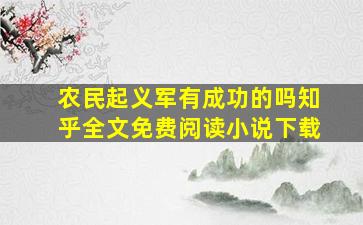 农民起义军有成功的吗知乎全文免费阅读小说下载